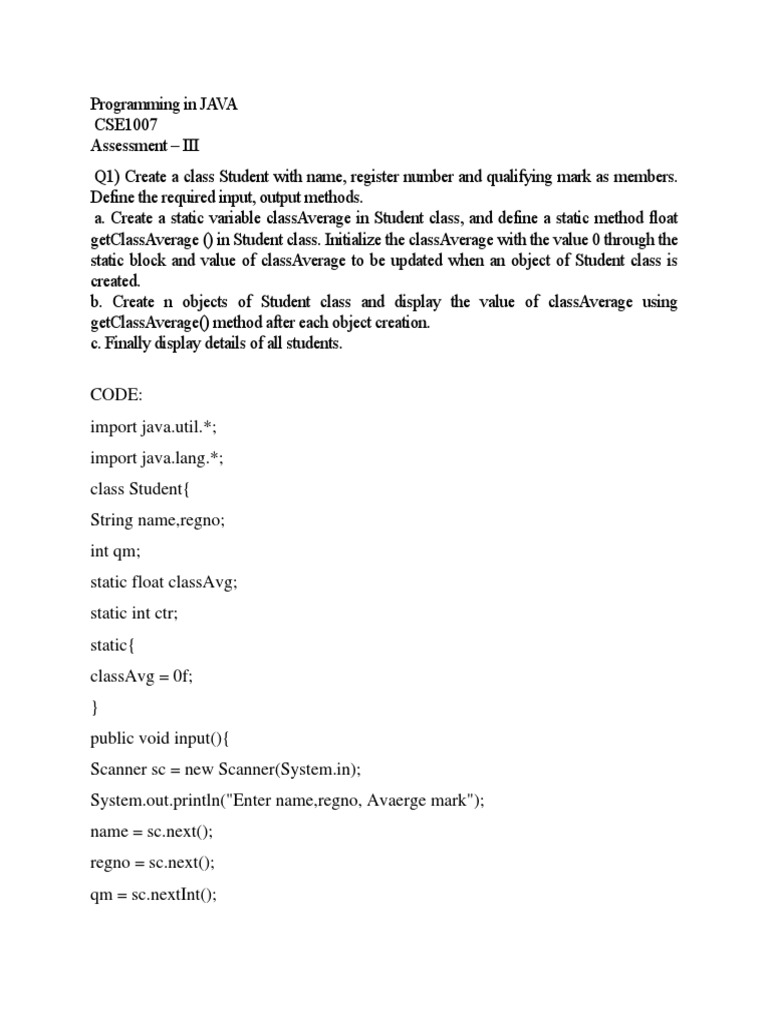 Programming in JAVA
CSE1007
Assessment – III

Q1) Create a class Student with name, register number and qualifying mark as members. Define the required input, output methods.
a. Create a static variable classAverage in Student class, and define a static method float getClassAverage () in Student class. Initialize the classAverage with the value 0 through the static block and value of classAverage to be updated when an object of Student class is created.
b. Create n objects of Student class and display the value of classAverage using getClassAverage() method after each object creation.
c. Finally display details of all students.

CODE:

import java.util.*;

import java.lang.*;

class Student{

String name,regno;

int qm;

static float classAvg;

static int ctr;

static{

classAvg = 0f;

}

public void input(){

Scanner sc = new Scanner(System.in);

System.out.println("Enter name,regno, Avaerge mark");

name = sc.next();

regno = sc.next();

qm = sc.nextInt();